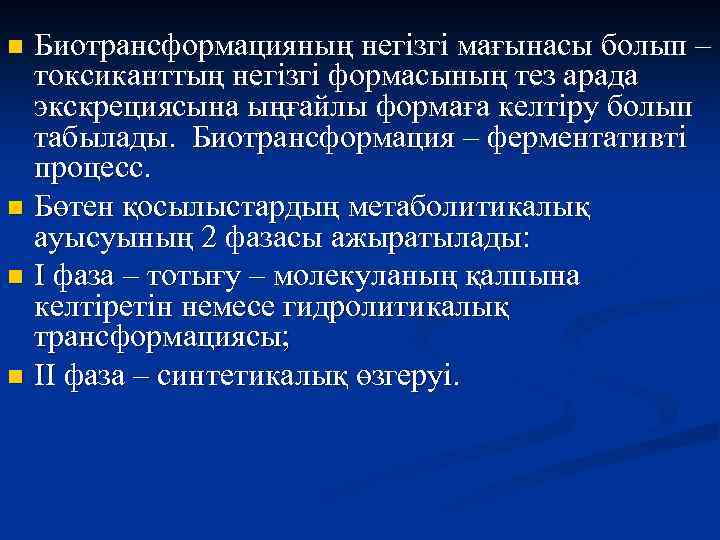 Биотрансформацияның негізгі мағынасы болып – токсиканттың негізгі формасының тез арада экскрециясына ыңғайлы формаға келтіру болып табылады. Биотрансформация – ферментативті процесс.

Бөтен қосылыстардың метаболитикалық ауысуының 2 фазасы ажыратылады:

I фаза – тотығу – молекуланың қалпына келтіретін немесе гидролитикалық трансформациясы;

II фаза – синтетикалық өзгеруі.